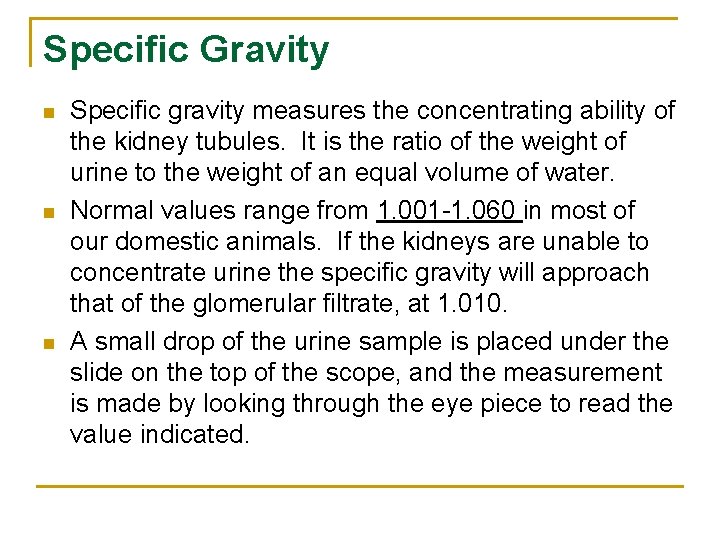 Specific Gravity

• Specific gravity measures the concentrating ability of the kidney tubules. It is the ratio of the weight of urine to the weight of an equal volume of water.
• Normal values range from 1.001-1.060 in most of our domestic animals. If the kidneys are unable to concentrate urine the specific gravity will approach that of the glomerular filtrate, at 1.010.
• A small drop of the urine sample is placed under the slide on the top of the scope, and the measurement is made by looking through the eye piece to read the value indicated.